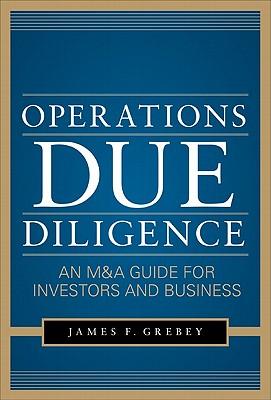 OPERATIONS
DUE
DILIGENCE

AN M&A GUIDE FOR INVESTORS AND BUSINESS

JAMES F. GREBEY